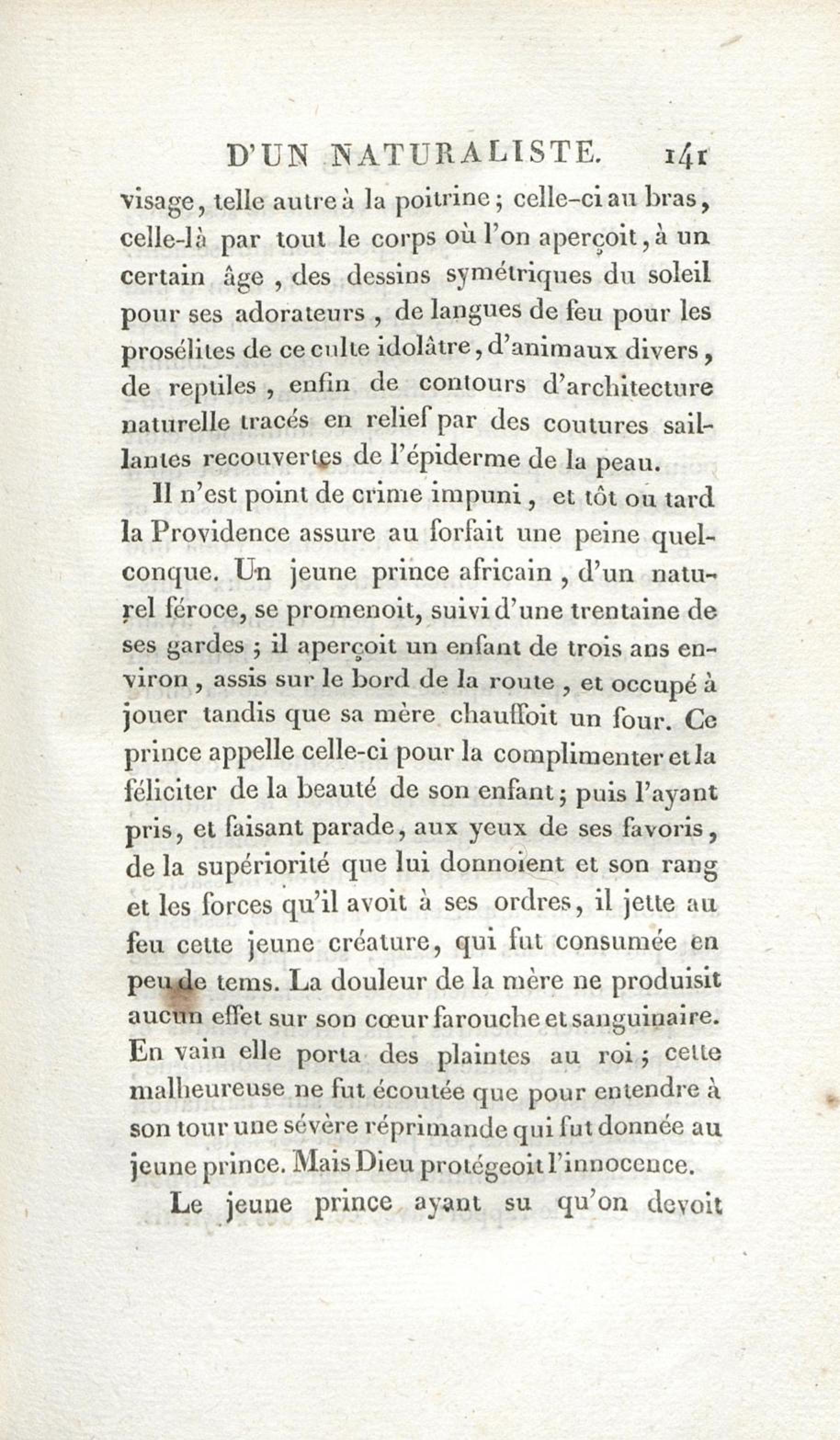 D'UN NATURALISTE. 141

visage, telle autre à la poitrine; celle-ci au bras, celle-là par tout le corps où l'on aperçoit, à un certain âge, des dessins symétriques du soleil pour ses adorateurs, de langues de feu pour les prosélites de ce culte idolâtre, d'animaux divers, de reptiles, enfin de contours d'architecture naturelle tracés en relief par des coutures saillantes recouvertes de l'épiderme de la peau.

Il n'est point de crime impuni, et tôt ou tard la Providence assure au forfait une peine quelconque. Un jeune prince africain, d'un naturel féroce, se promenoit, suivi d'une trentaine de ses gardes; il aperçoit un enfant de trois ans environ, assis sur le bord de la route, et occupé à jouer tandis que sa mère chauffoit un four. Ce prince appelle celle-ci pour la complimenter et la féliciter de la beauté de son enfant; puis l'ayant pris, et faisant parade, aux yeux de ses favoris, de la supériorité que lui donnoient et son rang et les forces qu'il avoit à ses ordres, il jette au feu cette jeune créature, qui fut consumée en peu de tems. La douleur de la mère ne produisit aucun effet sur son cœur farouche et sanguinaire. En vain elle porta des plaintes au roi; cette malheureuse ne fut écoutée que pour entendre à son tour une sévère réprimande qui fut donnée au jeune prince. Mais Dieu protégeoit l'innocence.

Le jeune prince ayant su qu'on devoit